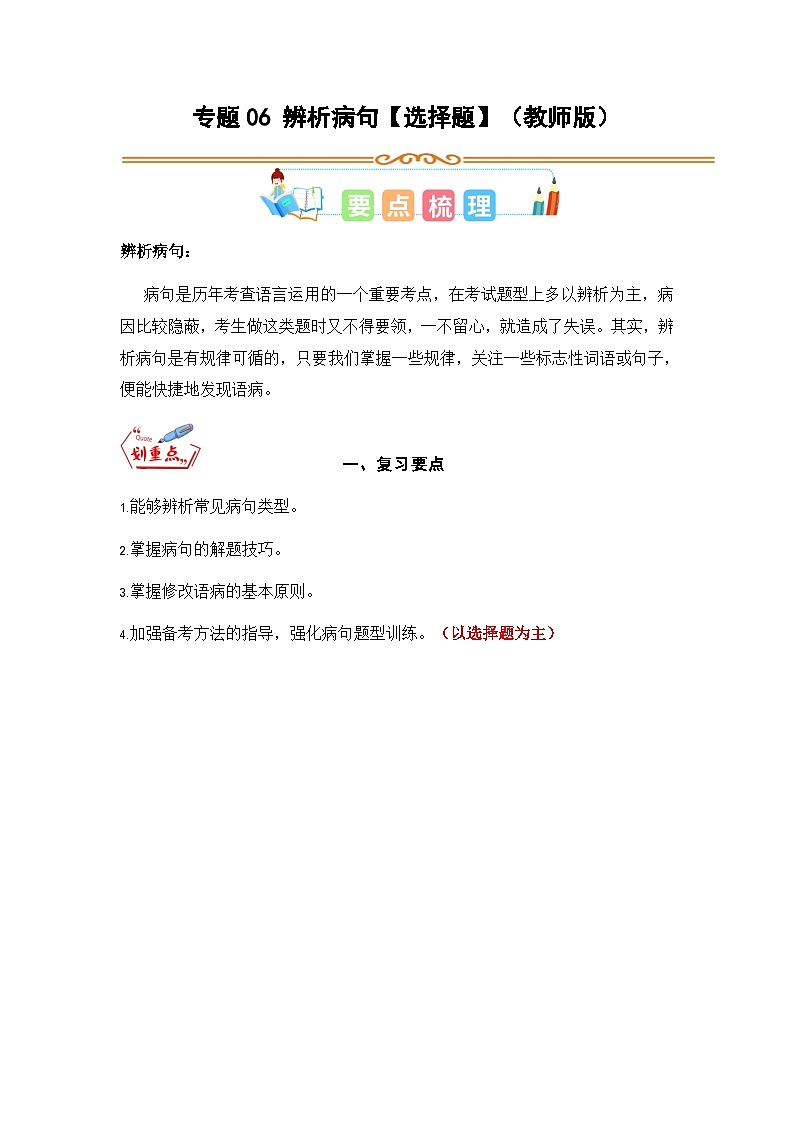 专题 06 辨析病句【选择题】（教师版）

要点梳理

辨析病句：

病句是历年考查语言运用的一个重要考点，在考试题型上多以辨析为主，病因比较隐蔽，考生做这类题时又不得要领，一不留心，就造成了失误。其实，辨析病句是有规律可循的，只要我们掌握一些规律，关注一些标志性词语或句子，便能快捷地发现语病。

Quote 划重点

一、复习要点

1.能够辨析常见病句类型。

2.掌握病句的解题技巧。

3.掌握修改语病的基本原则。

4.加强备考方法的指导，强化病句题型训练。（以选择题为主）